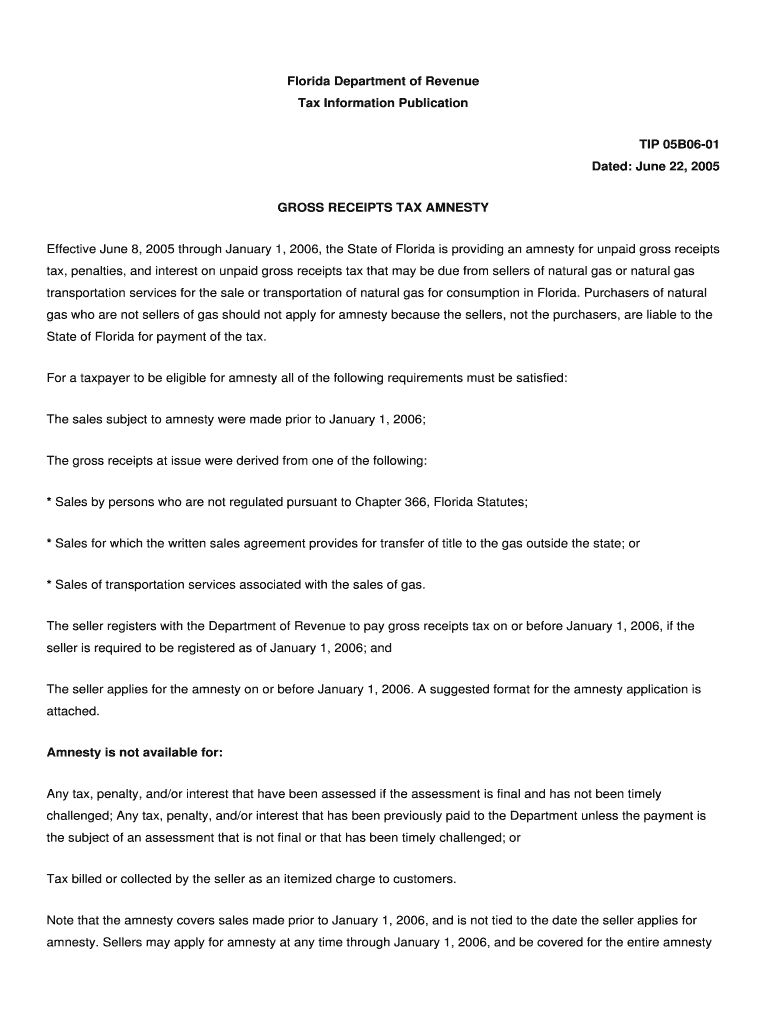 Florida Department of Revenue
Tax Information Publication

TIP 05B06-01
Dated: June 22, 2005

GROSS RECEIPTS TAX AMNESTY

Effective June 8, 2005 through January 1, 2006, the State of Florida is providing an amnesty for unpaid gross receipts tax, penalties, and interest on unpaid gross receipts tax that may be due from sellers of natural gas or natural gas transportation services for the sale or transportation of natural gas for consumption in Florida. Purchasers of natural gas who are not sellers of gas should not apply for amnesty because the sellers, not the purchasers, are liable to the State of Florida for payment of the tax.

For a taxpayer to be eligible for amnesty all of the following requirements must be satisfied:

The sales subject to amnesty were made prior to January 1, 2006;

The gross receipts at issue were derived from one of the following:

* Sales by persons who are not regulated pursuant to Chapter 366, Florida Statutes;

* Sales for which the written sales agreement provides for transfer of title to the gas outside the state; or

* Sales of transportation services associated with the sales of gas.

The seller registers with the Department of Revenue to pay gross receipts tax on or before January 1, 2006, if the seller is required to be registered as of January 1, 2006; and

The seller applies for the amnesty on or before January 1, 2006. A suggested format for the amnesty application is attached.

Amnesty is not available for:

Any tax, penalty, and/or interest that have been assessed if the assessment is final and has not been timely challenged; Any tax, penalty, and/or interest that has been previously paid to the Department unless the payment is the subject of an assessment that is not final or that has been timely challenged; or

Tax billed or collected by the seller as an itemized charge to customers.

Note that the amnesty covers sales made prior to January 1, 2006, and is not tied to the date the seller applies for amnesty. Sellers may apply for amnesty at any time through January 1, 2006, and be covered for the entire amnesty